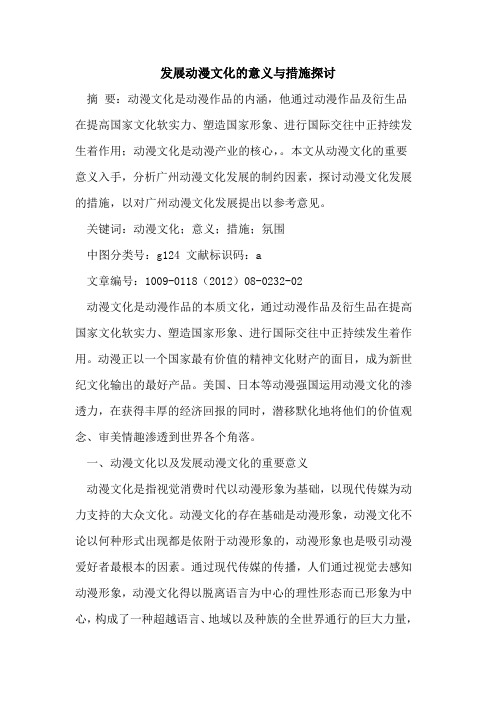 发展动漫文化的意义与措施探讨

摘 要：动漫文化是动漫作品的内涵，他通过动漫作品及衍生品在提高国家文化软实力、塑造国家形象、进行国际交往中正持续发生着作用：动漫文化是动漫产业的核心，。本文从动漫文化的重要意义入手，分析广州动漫文化发展的制约因素，探讨动漫文化发展的措施，以对广州动漫文化发展提出以参考意见。

关键词：动漫文化：意义：措施：氛围

中图分类号：g124 文献标识码：a

文章编号：1009-0118（2012）08-0232-02

动漫文化是动漫作品的本质文化，通过动漫作品及衍生品在提高国家文化软实力、塑造国家形象、进行国际交往中正持续发生着作用。动漫正以一个国家最有价值的精神文化财产的面目，成为新世纪文化输出的最好产品。美国、日本等动漫强国运用动漫文化的渗透力，在获得丰厚的经济回报的同时，潜移默化地将他们的价值观念、审美情趣渗透到世界各个角落。

一、动漫文化以及发展动漫文化的重要意义

动漫文化是指视觉消费时代以动漫形象为基础，以现代传媒为动力支持的大众文化。动漫文化的存在基础是动漫形象，动漫文化不论以何种形式出现都是依附于动漫形象的，动漫形象也是吸引动漫爱好者最根本的因素。通过现代传媒的传播，人们通过视觉去感知动漫形象，动漫文化得以脱离语言为中心的理性形态而已形象为中心，构成了一种超越语言、地域以及种族的全世界通行的巨大力量，